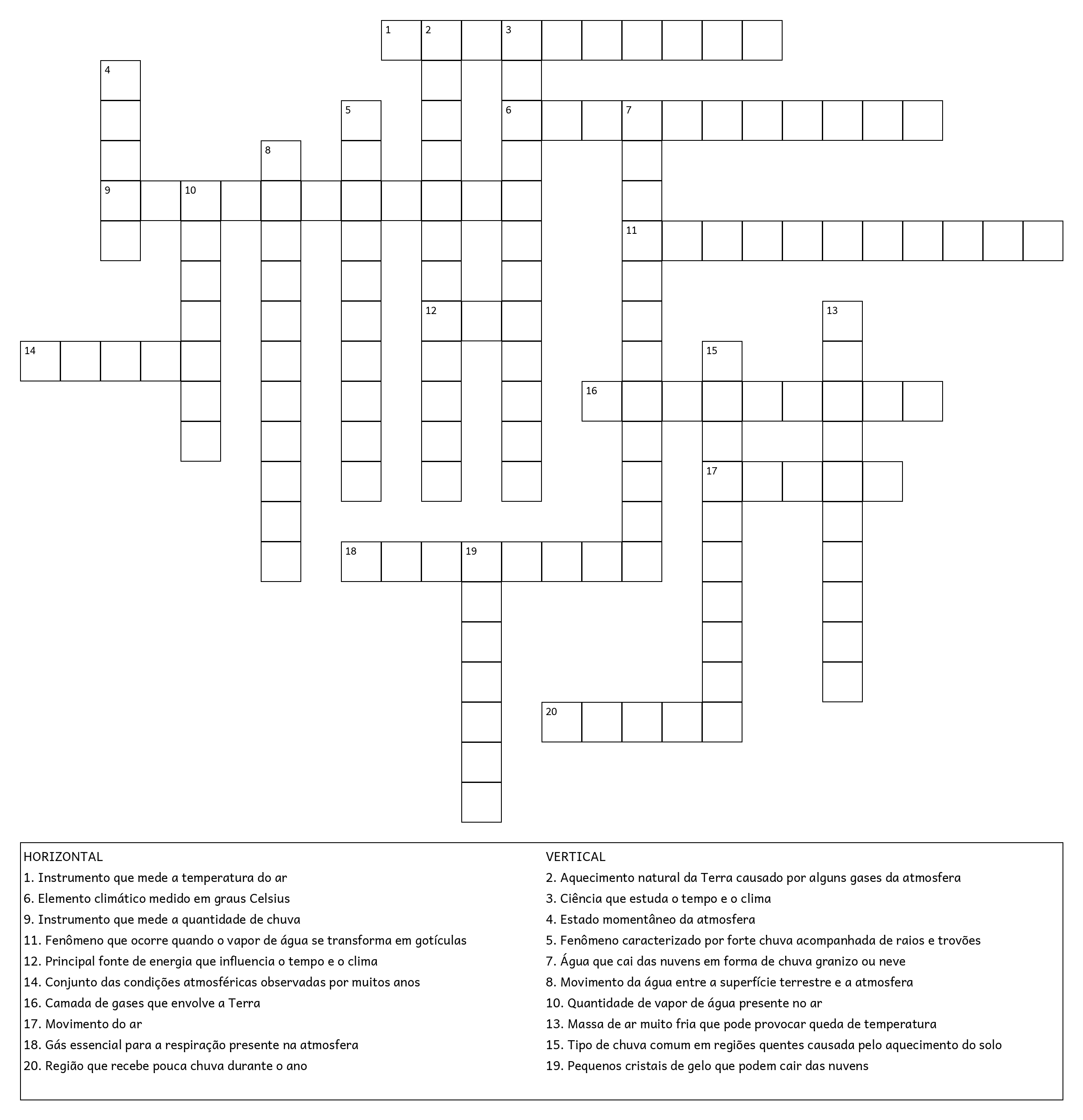 1 2 3
4
5 6 7
8
9 10
11
12 13
14 15
16
17
18 19
20

HORIZONTAL
1. Instrumento que mede a temperatura do ar
6. Elemento climático medido em graus Celsius
9. Instrumento que mede a quantidade de chuva
11. Fenômeno que ocorre quando o vapor de água se transforma em gotículas
12. Principal fonte de energia que influencia o tempo e o clima
14. Conjunto das condições atmosféricas observadas por muitos anos
16. Camada de gases que envolve a Terra
17. Movimento do ar
18. Gás essencial para a respiração presente na atmosfera
20. Região que recebe pouca chuva durante o ano

VERTICAL
2. Aquecimento natural da Terra causado por alguns gases da atmosfera
3. Ciência que estuda o tempo e o clima
4. Estado momentâneo da atmosfera
5. Fenômeno caracterizado por forte chuva acompanhada de raios e trovões
7. Água que cai das nuvens em forma de chuva granizo ou neve
8. Movimento da água entre a superfície terrestre e a atmosfera
10. Quantidade de vapor de água presente no ar
13. Massa de ar muito fria que pode provocar queda de temperatura
15. Tipo de chuva comum em regiões quentes causada pelo aquecimento do solo
19. Pequenos cristais de gelo que podem cair das nuvens